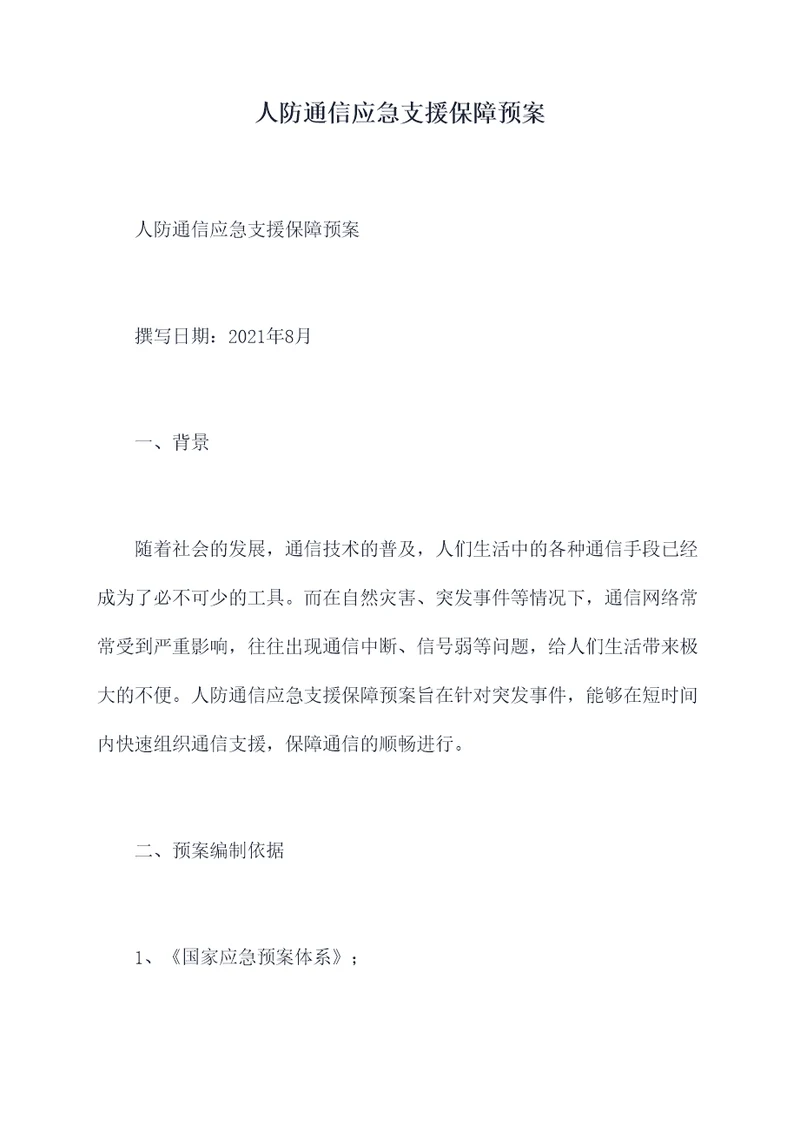 人防通信应急支援保障预案

人防通信应急支援保障预案

撰写日期：2021年8月

一、背景

随着社会的发展，通信技术的普及，人们生活中的各种通信手段已经成为了必不可少的工具。而在自然灾害、突发事件等情况下，通信网络常常受到严重影响，往往出现通信中断、信号弱等问题，给人们生活带来极大的不便。人防通信应急支援保障预案旨在针对突发事件，能够在短时间内快速组织通信支援，保障通信的顺畅进行。

二、预案编制依据

1、《国家应急预案体系》；